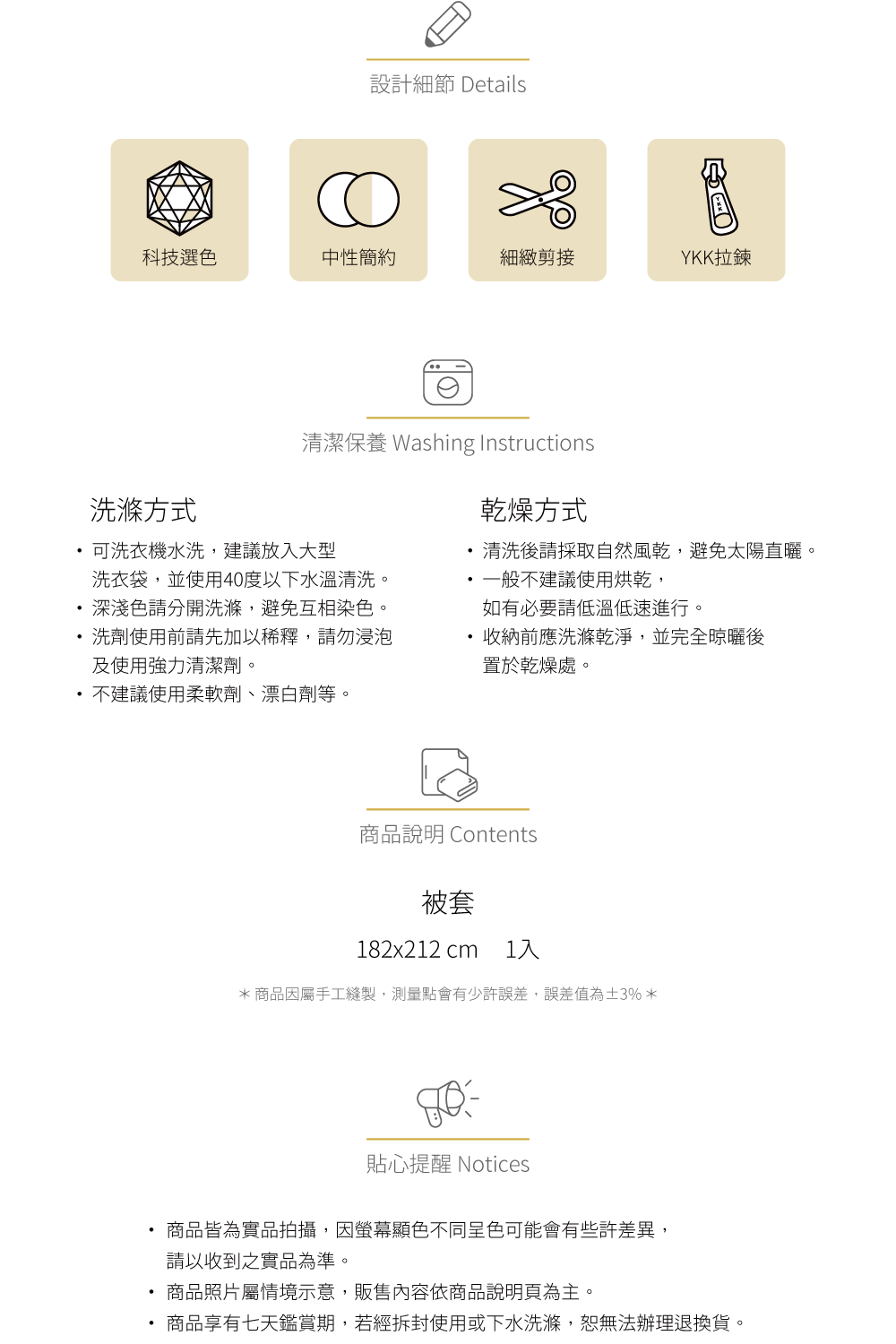 設計細節 Details

科技選色

中性簡約

細緻剪接

YKK拉鍊

清潔保養 Washing Instructions

洗滌方式

• 可洗衣機水洗，建議放入大型洗衣袋，並使用40度以下水溫清洗。
• 深淺色請分開洗滌，避免互相染色。
• 洗劑使用前請先加以稀釋，請勿浸泡及使用強力清潔劑。
• 不建議使用柔軟劑、漂白劑等。

乾燥方式

• 清洗後請採取自然風乾，避免太陽直曬。
• 一般不建議使用烘乾，如有必要請低溫低速進行。
• 收納前應洗滌乾淨，並完全晾曬後置於乾燥處。

商品說明 Contents

被套

182x212 cm 1入

＊商品因屬手工縫製，測量點會有少許誤差，誤差值為±3%＊

貼心提醒 Notices

• 商品皆為實品拍攝，因螢幕顯色不同呈色可能會有些許差異，請以收到之實品為準。
• 商品照片屬情境示意，販售內容依商品說明頁為主。
• 商品享有七天鑑賞期，若經拆封使用或下水洗滌，恕無法辦理退換貨。